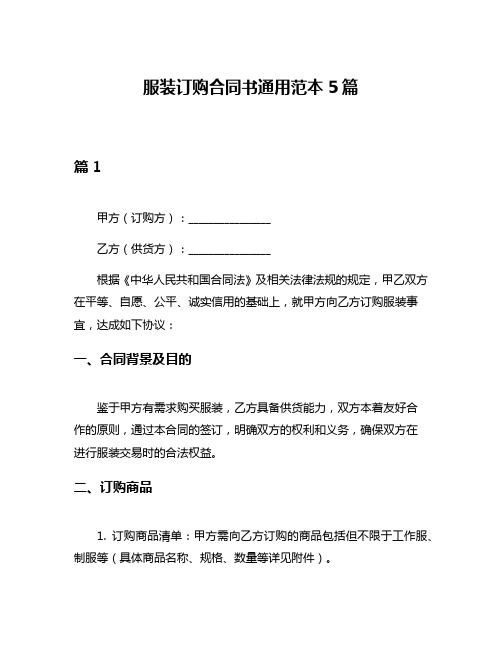 服装订购合同书通用范本 5 篇

篇 1

甲方（订购方）：______________

乙方（供货方）：______________

根据《中华人民共和国合同法》及相关法律法规的规定，甲乙双方在平等、自愿、公平、诚实信用的基础上，就甲方向乙方订购服装事宜，达成如下协议：

一、合同背景及目的

鉴于甲方有需求购买服装，乙方具备供货能力，双方本着友好合作的原则，通过本合同的签订，明确双方的权利和义务，确保双方在进行服装交易时的合法权益。

二、订购商品

1. 订购商品清单：甲方需向乙方订购的商品包括但不限于工作服、制服等（具体商品名称、规格、数量等详见附件）。